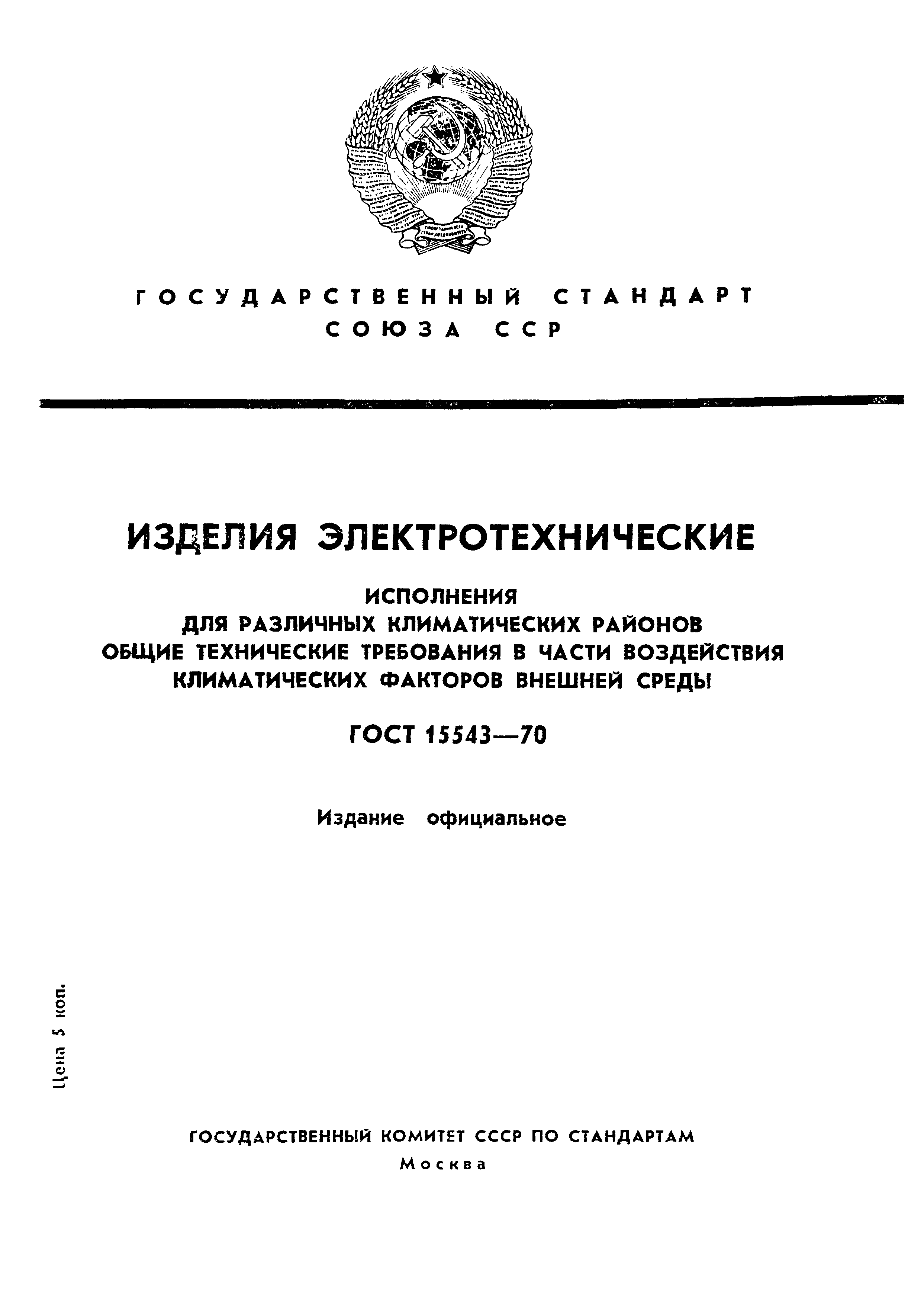 ГОСУДАРСТВЕННЫЙ СТАНДАРТ
СОЮЗА ССР

ИЗДЕЛИЯ ЭЛЕКТРОТЕХНИЧЕСКИЕ

ИСПОЛНЕНИЯ
ДЛЯ РАЗЛИЧНЫХ КЛИМАТИЧЕСКИХ РАЙОНОВ
ОБЩИЕ ТЕХНИЧЕСКИЕ ТРЕБОВАНИЯ В ЧАСТИ ВОЗДЕЙСТВИЯ
КЛИМАТИЧЕСКИХ ФАКТОРОВ ВНЕШНЕЙ СРЕДЫ

ГОСТ 15543—70

Издание официальное

Цена 5 коп.

ГОСУДАРСТВЕННЫЙ КОМИТЕТ СССР ПО СТАНДАРТАМ
Москва